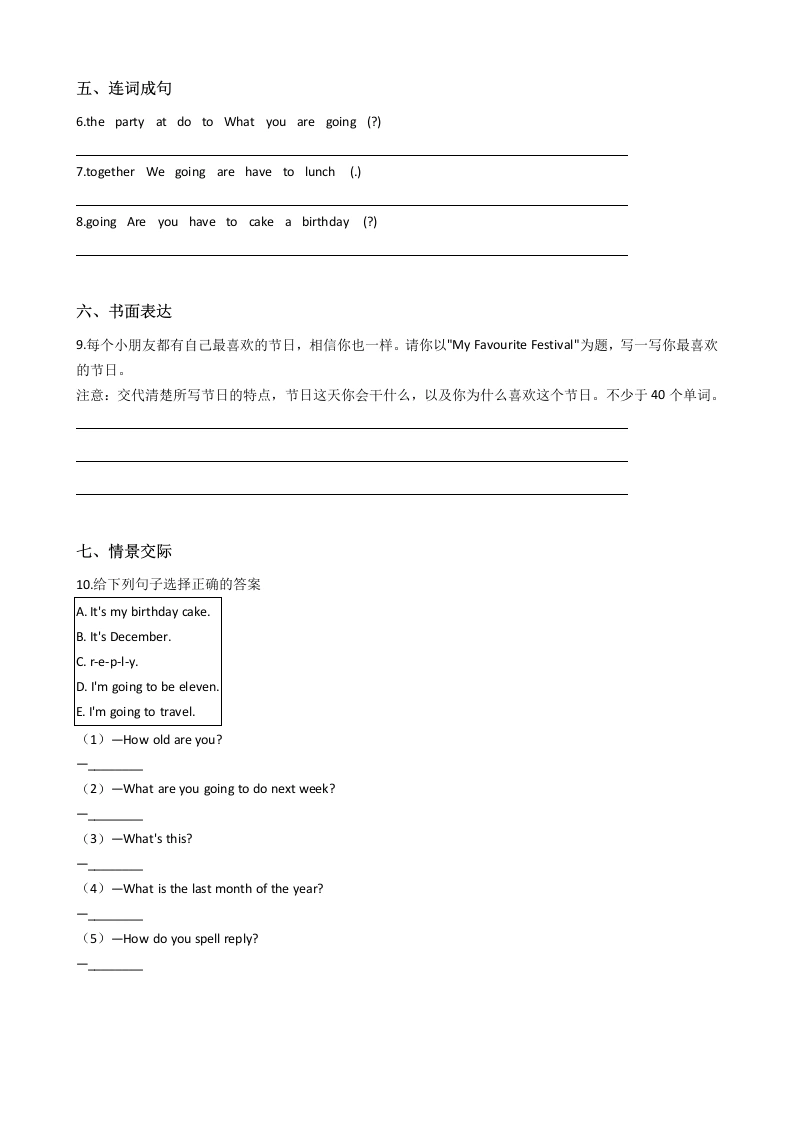 五、连词成句

6.the party at do to What you are going (?)

7.together We going are have to lunch (.)

8.going Are you have to cake a birthday (?)

六、书面表达

9.每个小朋友都有自己最喜欢的节日，相信你也一样。请你以"My Favourite Festival"为题，写一写你最喜欢的节日。
注意：交代清楚所写节日的特点，节日这天你会干什么，以及你为什么喜欢这个节日。不少于 40 个单词。

七、情景交际

10.给下列句子选择正确的答案

A. It's my birthday cake.
B. It's December.
C. r-e-p-l-y.
D. I'm going to be eleven.
E. I'm going to travel.

（1）—How old are you?
—________
（2）—What are you going to do next week?
—________
（3）—What's this?
—________
（4）—What is the last month of the year?
—________
（5）—How do you spell reply?
—________